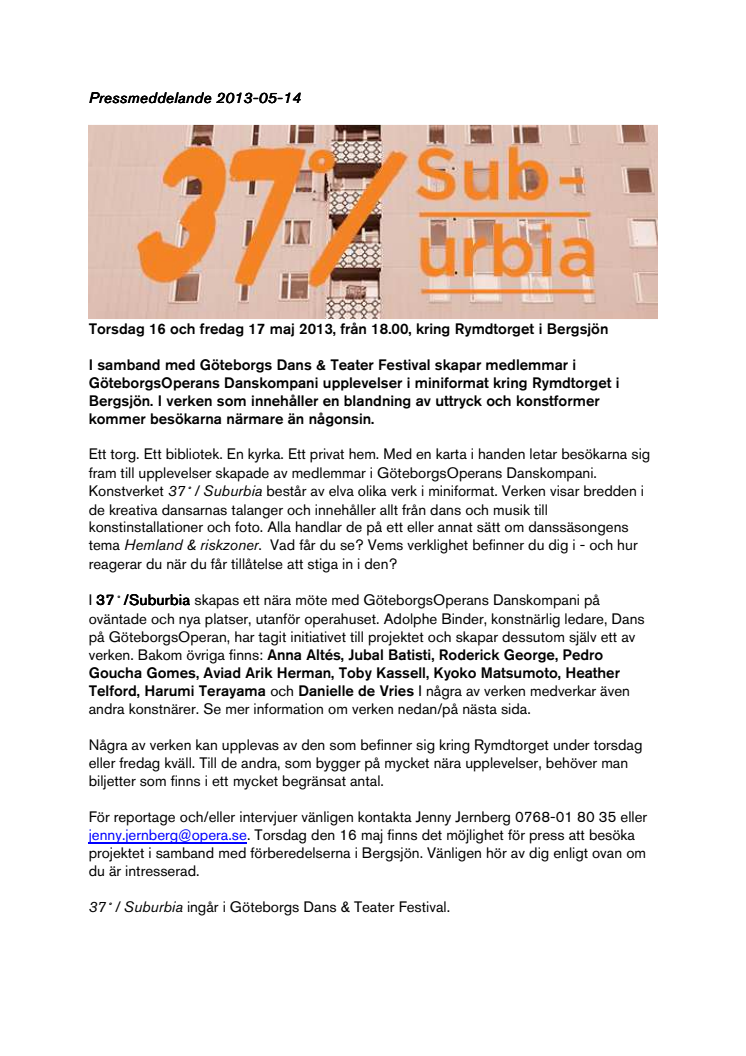 Pressmeddelande 2013-05-14

37°/ Sub-urbia

Torsdag 16 och fredag 17 maj 2013, från 18.00, kring Rymdtorget i Bergsjön

I samband med Göteborgs Dans & Teater Festival skapar medlemmar i GöteborgsOperans Danskompani upplevelser i miniformat kring Rymdtorget i Bergsjön. I verken som innehåller en blandning av uttryck och konstformer kommer besökarna närmare än någonsin.

Ett torg. Ett bibliotek. En kyrka. Ett privat hem. Med en karta i handen letar besökarna sig fram till upplevelser skapade av medlemmar i GöteborgsOperans Danskompani. Konstverket 37˚/ Suburbia består av elva olika verk i miniformat. Verken visar bredden i de kreativa dansarnas talanger och innehåller allt från dans och musik till konstinstallationer och foto. Alla handlar de på ett eller annat sätt om danssäsongens tema Hemland & riskzoner. Vad får du se? Vems verklighet befinner du dig i - och hur reagerar du när du får tillåtelse att stiga in i den?

I 37˚/Suburbia skapas ett nära möte med GöteborgsOperans Danskompani på oväntade och nya platser, utanför operahuset. Adolphe Binder, konstnärlig ledare, Dans på GöteborgsOperan, har tagit initiativet till projektet och skapar dessutom själv ett av verken. Bakom övriga finns: Anna Altés, Jubal Batisti, Roderick George, Pedro Goucha Gomes, Aviad Arik Herman, Toby Kassell, Kyoko Matsumoto, Heather Telford, Harumi Terayama och Danielle de Vries I några av verken medverkar även andra konstnärer. Se mer information om verken nedan/på nästa sida.

Några av verken kan upplevas av den som befinner sig kring Rymdtorget under torsdag eller fredag kväll. Till de andra, som bygger på mycket nära upplevelser, behöver man biljetter som finns i ett mycket begränsat antal.

För reportage och/eller intervjuer vänligen kontakta Jenny Jernberg 0768-01 80 35 eller jenny.jernberg@opera.se. Torsdag den 16 maj finns det möjlighet för press att besöka projektet i samband med förberedelserna i Bergsjön. Vänligen hör av dig enligt ovan om du är intresserad.

37˚/ Suburbia ingår i Göteborgs Dans & Teater Festival.